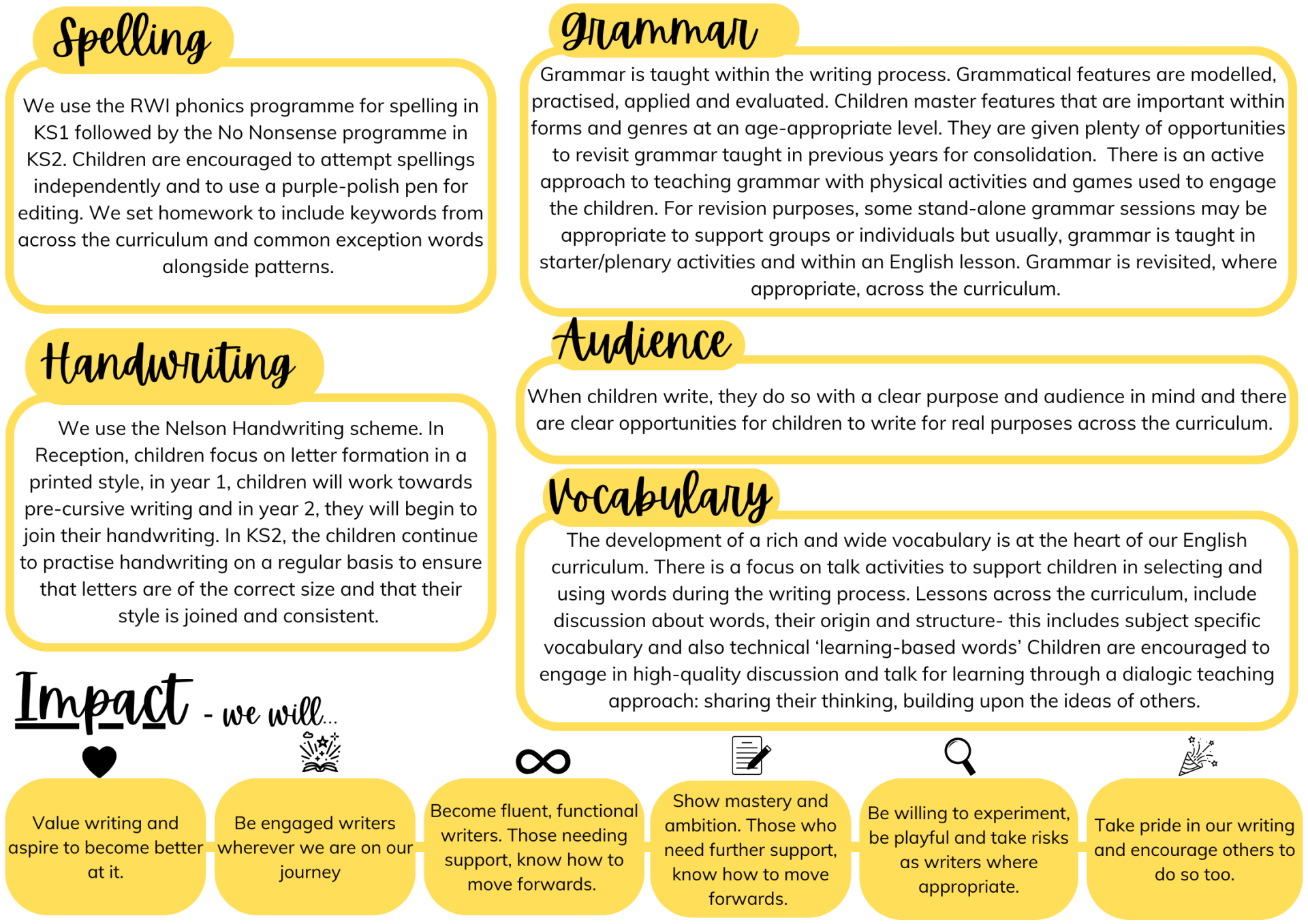 Spelling

We use the RWI phonics programme for spelling in KS1 followed by the No Nonsense programme in KS2. Children are encouraged to attempt spellings independently and to use a purple-polish pen for editing. We set homework to include keywords from across the curriculum and common exception words alongside patterns.

Handwriting

We use the Nelson Handwriting scheme. In Reception, children focus on letter formation in a printed style, in year 1, children will work towards pre-cursive writing and in year 2, they will begin to join their handwriting. In KS2, the children continue to practise handwriting on a regular basis to ensure that letters are of the correct size and that their style is joined and consistent.

Grammar

Grammar is taught within the writing process. Grammatical features are modelled, practised, applied and evaluated. Children master features that are important within forms and genres at an age-appropriate level. They are given plenty of opportunities to revisit grammar taught in previous years for consolidation. There is an active approach to teaching grammar with physical activities and games used to engage the children. For revision purposes, some stand-alone grammar sessions may be appropriate to support groups or individuals but usually, grammar is taught in starter/plenary activities and within an English lesson. Grammar is revisited, where appropriate, across the curriculum.

Audience

When children write, they do so with a clear purpose and audience in mind and there are clear opportunities for children to write for real purposes across the curriculum.

Vocabulary

The development of a rich and wide vocabulary is at the heart of our English curriculum. There is a focus on talk activities to support children in selecting and using words during the writing process. Lessons across the curriculum, include discussion about words, their origin and structure- this includes subject specific vocabulary and also technical 'learning-based words' Children are encouraged to engage in high-quality discussion and talk for learning through a dialogic teaching approach: sharing their thinking, building upon the ideas of others.

Impact - we will...

Value writing and aspire to become better at it.

Be engaged writers wherever we are on our journey

Become fluent, functional writers. Those needing support, know how to move forwards.

Show mastery and ambition. Those who need further support, know how to move forwards.

Be willing to experiment, be playful and take risks as writers where appropriate.

Take pride in our writing and encourage others to do so too.